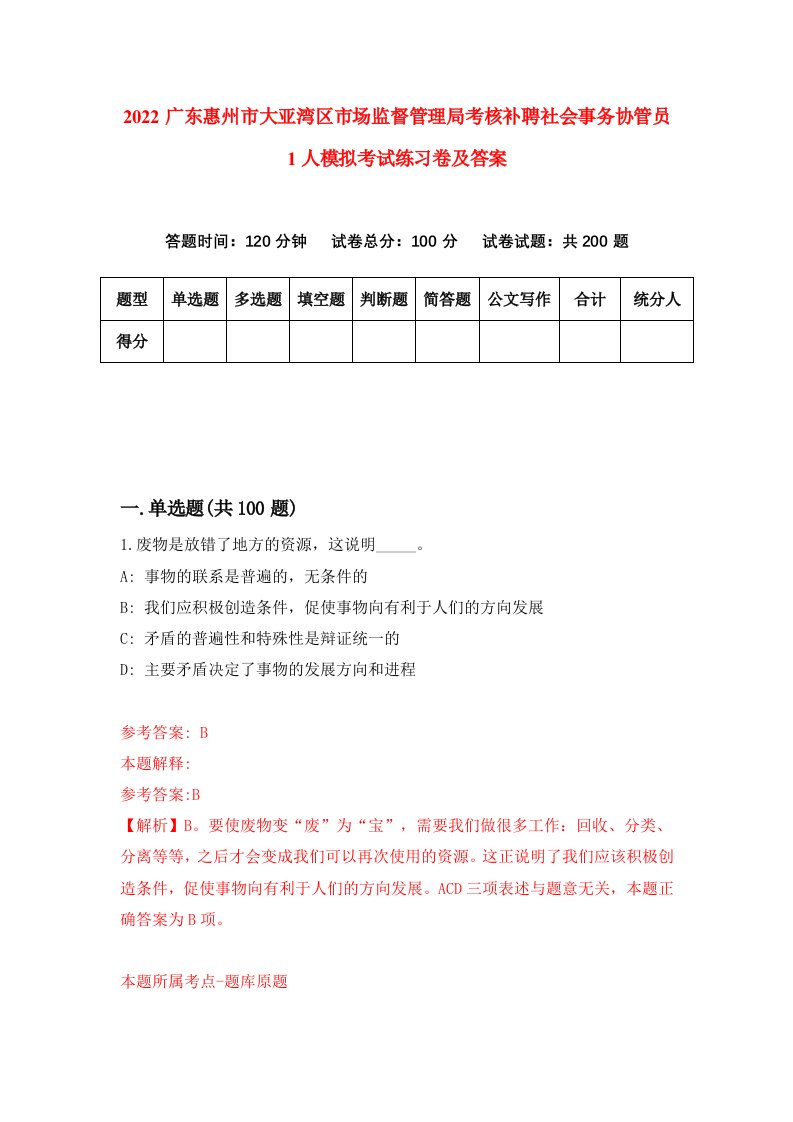 2022 广东惠州市大亚湾区市场监督管理局考核补聘社会事务协管员 1 人模拟考试练习卷及答案

答题时间：120 分钟　试卷总分：100 分　试卷试题：共 200 题

| 题型 | 单选题 | 多选题 | 填空题 | 判断题 | 简答题 | 公文写作 | 合计 | 统分人 |
|---|---|---|---|---|---|---|---|---|
| 得分 | | | | | | | | |

一.单选题(共 100 题)

1.废物是放错了地方的资源，这说明_____。

A: 事物的联系是普遍的，无条件的

B: 我们应积极创造条件，促使事物向有利于人们的方向发展

C: 矛盾的普遍性和特殊性是辩证统一的

D: 主要矛盾决定了事物的发展方向和进程

参考答案: B

本题解释:

参考答案:B

【解析】B。要使废物变“废”为“宝”，需要我们做很多工作：回收、分类、分离等等，之后才会变成我们可以再次使用的资源。这正说明了我们应该积极创造条件，促使事物向有利于人们的方向发展。ACD 三项表述与题意无关，本题正确答案为 B 项。

本题所属考点-题库原题